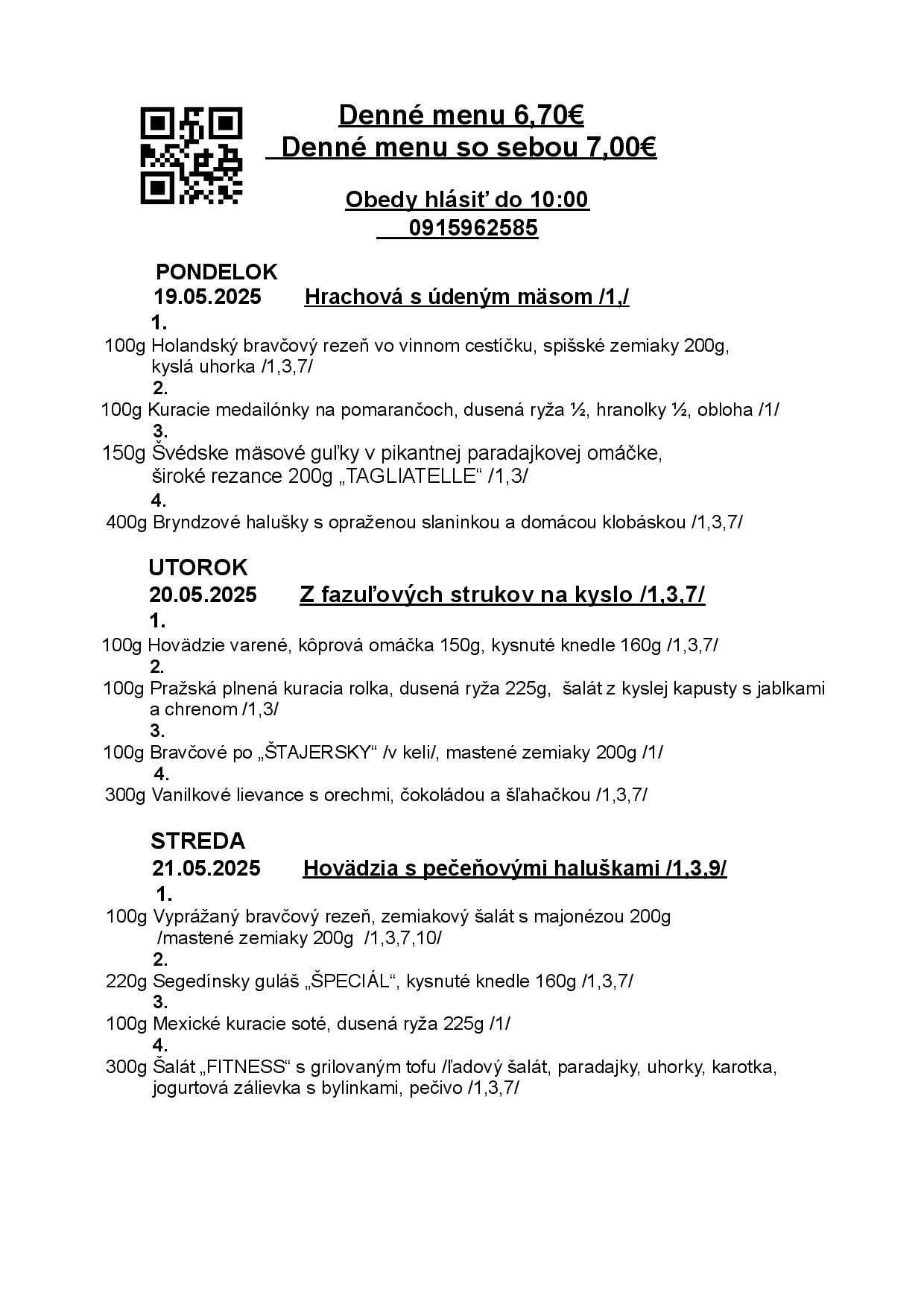 Denné menu 6,70€
Denné menu so sebou 7,00€

Obedy hlásiť do 10:00
0915962585

PONDELOK
19.05.2025 Hrachová s údeným mäsom /1,/
1.
100g Holandský bravčový rezeň vo vinnom cestíčku, spišské zemiaky 200g, kyslá uhorka /1,3,7/
2.
100g Kuracie medailónky na pomarančoch, dusená ryža ½, hranolky ½, obloha /1/
3.
150g Švédske mäsové guľky v pikantnej paradajkovej omáčke, široké rezance 200g „TAGLIATELLE“ /1,3/
4.
400g Bryndzové halušky s opraženou slaninkou a domácou klobáskou /1,3,7/

UTOROK
20.05.2025 Z fazuľových strukov na kyslo /1,3,7/
1.
100g Hovädzie varené, kôprová omáčka 150g, kysnuté knedle 160g /1,3,7/
2.
100g Pražská plnená kuracia rolka, dusená ryža 225g, šalát z kyslej kapusty s jablkami a chrenom /1,3/
3.
100g Bravčové po „ŠTAJERSKY“ /v keli/, mastené zemiaky 200g /1/
4.
300g Vanilkové lievance s orechmi, čokoládou a šľahačkou /1,3,7/

STREDA
21.05.2025 Hovädzia s pečeňovými haluškami /1,3,9/
1.
100g Vyprážaný bravčový rezeň, zemiakový šalát s majonézou 200g /mastené zemiaky 200g /1,3,7,10/
2.
220g Segedínsky guláš „ŠPECIÁL“, kysnuté knedle 160g /1,3,7/
3.
100g Mexické kuracie soté, dusená ryža 225g /1/
4.
300g Šalát „FITNESS“ s grilovaným tofu /ľadový šalát, paradajky, uhorky, karotka, jogurtová zálievka s bylinkami, pečivo /1,3,7/